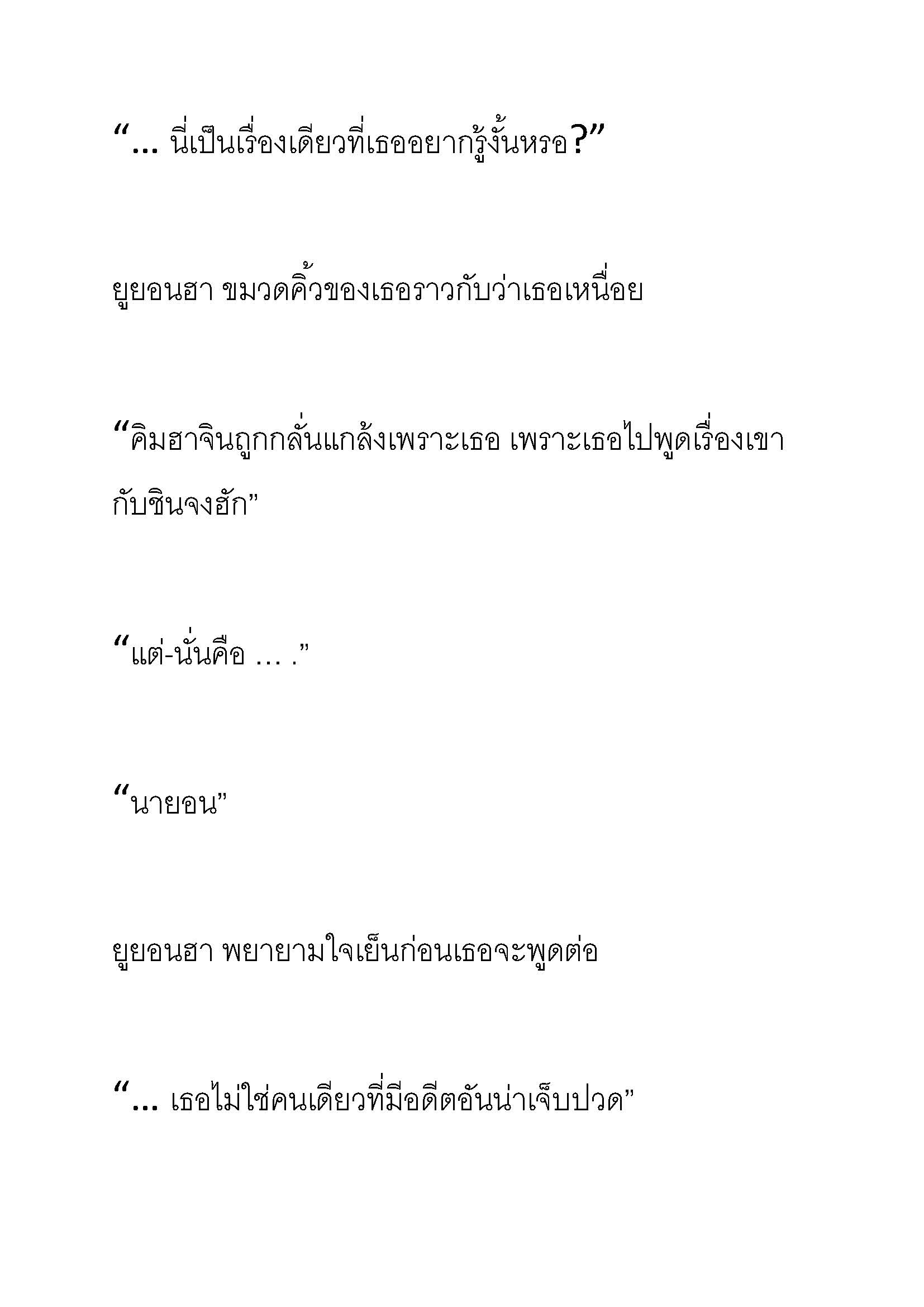 “... นี่เป็นเรื่องเดียวที่เธออยากรู้งั้นหรอ?”

ยูยอนฮา ขมวดคิ้วของเธอราวกับว่าเธอเหนื่อย

“คิมฮาจินถูกกลั่นแกล้งเพราะเธอ เพราะเธอไปพูดเรื่องเขากับชินจงฮัก”

“แต่-นั่นคือ ... .”

“นายอน”

ยูยอนฮา พยายามใจเย็นก่อนเธอจะพูดต่อ

“... เธอไม่ใช่คนเดียวที่มีอดีตอันน่าเจ็บปวด”